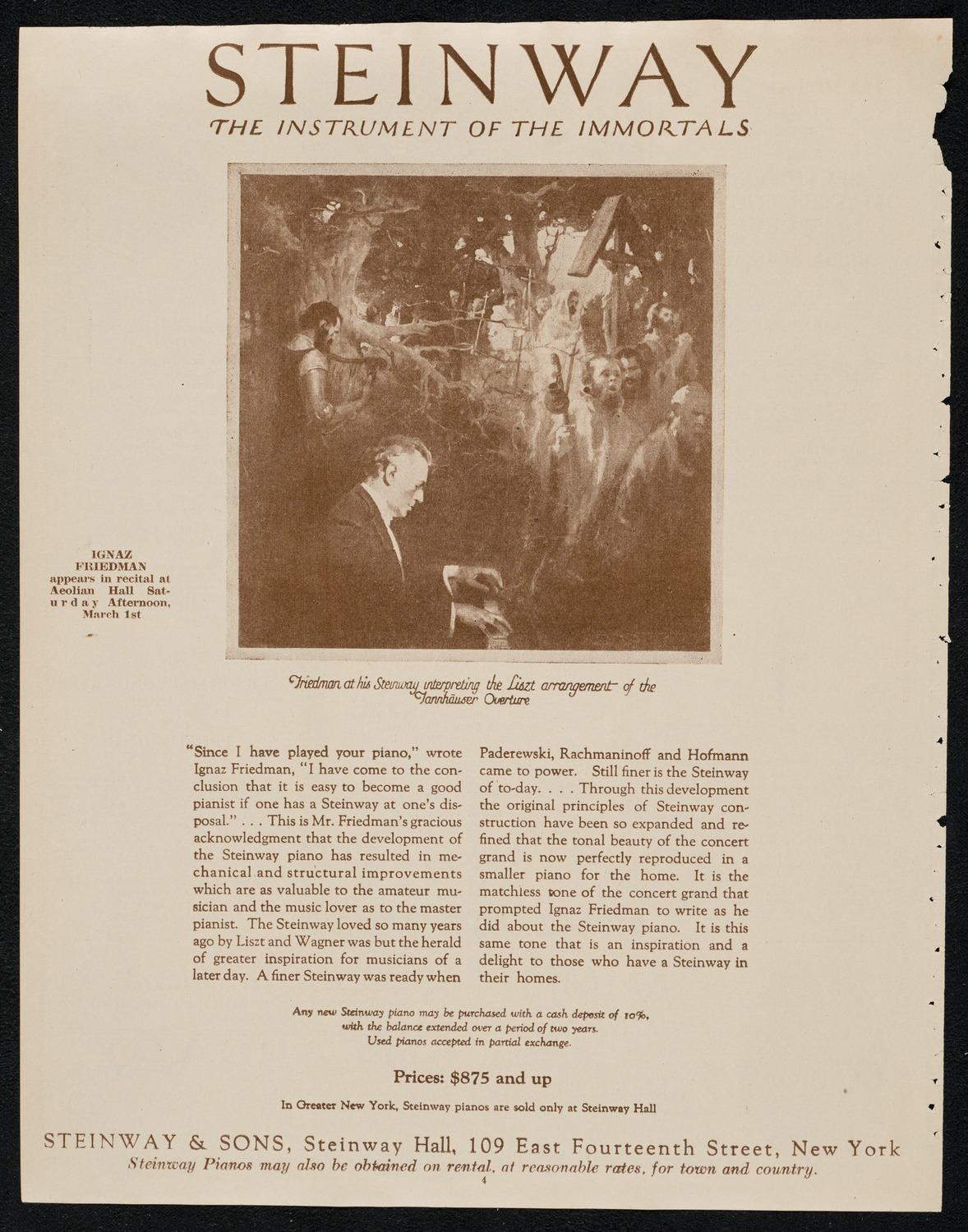 STEINWAY
THE INSTRUMENT OF THE IMMORTALS

IGNAZ FRIEDMAN appears in recital at Aeolian Hall Saturday Afternoon, March 1st

Friedman at his Steinway interpreting the Liszt arrangement of the Tannhäuser Overture

"Since I have played your piano," wrote Ignaz Friedman, "I have come to the conclusion that it is easy to become a good pianist if one has a Steinway at one's disposal." . . . This is Mr. Friedman's gracious acknowledgment that the development of the Steinway piano has resulted in mechanical and structural improvements which are as valuable to the amateur musician and the music lover as to the master pianist. The Steinway loved so many years ago by Liszt and Wagner was but the herald of greater inspiration for musicians of a later day. A finer Steinway was ready when Paderewski, Rachmaninoff and Hofmann came to power. Still finer is the Steinway of to-day. . . . Through this development the original principles of Steinway construction have been so expanded and refined that the tonal beauty of the concert grand is now perfectly reproduced in a smaller piano for the home. It is the matchless tone of the concert grand that prompted Ignaz Friedman to write as he did about the Steinway piano. It is this same tone that is an inspiration and a delight to those who have a Steinway in their homes.

Any new Steinway piano may be purchased with a cash deposit of 10%, with the balance extended over a period of two years. Used pianos accepted in partial exchange.

Prices: $875 and up

In Greater New York, Steinway pianos are sold only at Steinway Hall

STEINWAY & SONS, Steinway Hall, 109 East Fourteenth Street, New York
Steinway Pianos may also be obtained on rental, at reasonable rates, for town and country.

4